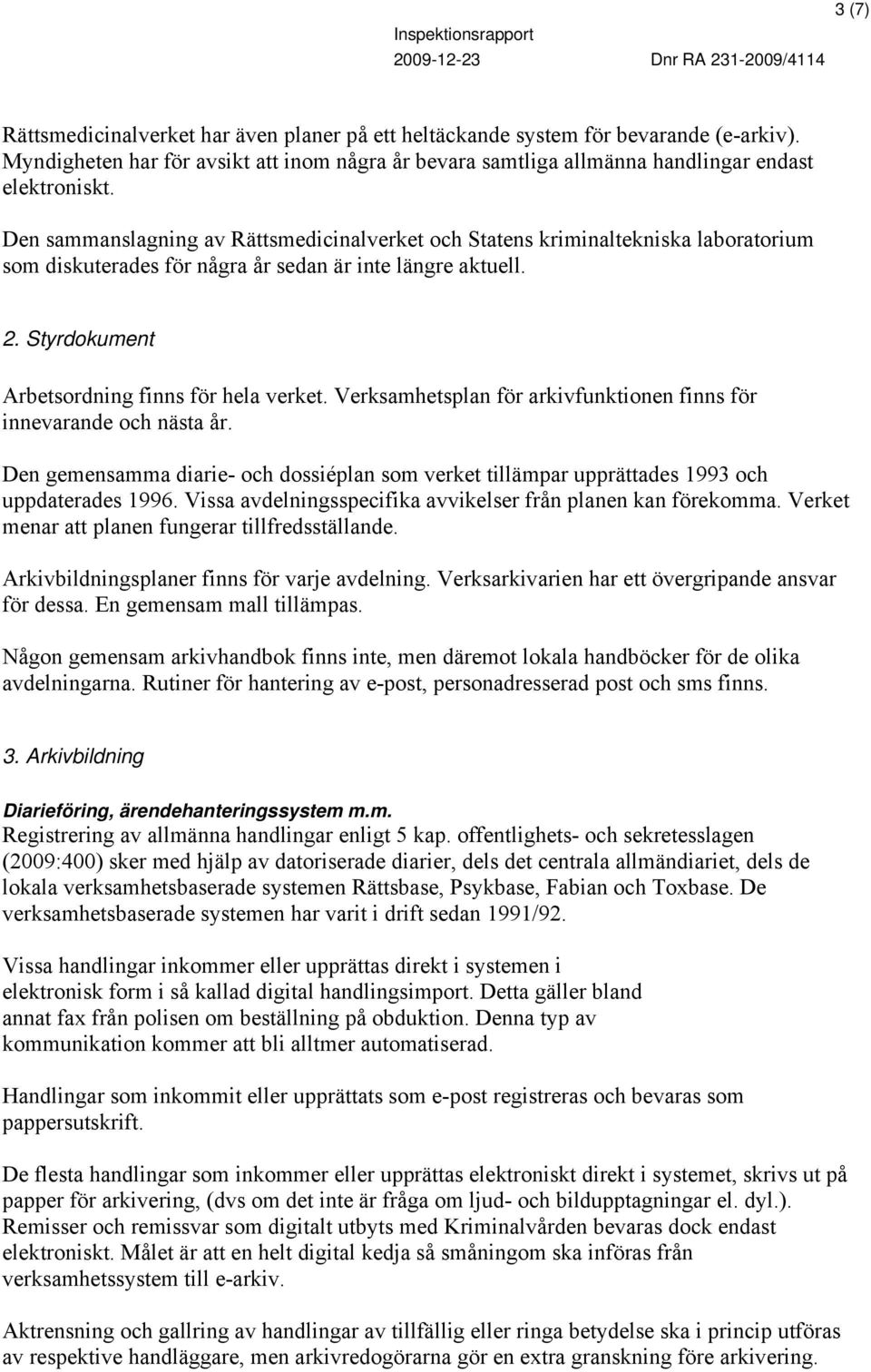 3 (7)

Inspektionsrapport
2009-12-23 Dnr RA 231-2009/4114

Rättsmedicinalverket har även planer på ett heltäckande system för bevarande (e-arkiv). Myndigheten har för avsikt att inom några år bevara samtliga allmänna handlingar endast elektroniskt.

Den sammanslagning av Rättsmedicinalverket och Statens kriminaltekniska laboratorium som diskuterades för några år sedan är inte längre aktuell.

2. Styrdokument

Arbetsordning finns för hela verket. Verksamhetsplan för arkivfunktionen finns för innevarande och nästa år.

Den gemensamma diarie- och dossiéplan som verket tillämpar upprättades 1993 och uppdaterades 1996. Vissa avdelningsspecifika avvikelser från planen kan förekomma. Verket menar att planen fungerar tillfredsställande.

Arkivbildningsplaner finns för varje avdelning. Verksarkivarien har ett övergripande ansvar för dessa. En gemensam mall tillämpas.

Någon gemensam arkivhandbok finns inte, men däremot lokala handböcker för de olika avdelningarna. Rutiner för hantering av e-post, personadresserad post och sms finns.

3. Arkivbildning

Diarieföring, ärendehanteringssystem m.m.
Registrering av allmänna handlingar enligt 5 kap. offentlighets- och sekretesslagen (2009:400) sker med hjälp av datoriserade diarier, dels det centrala allmändiariet, dels de lokala verksamhetsbaserade systemen Rättsbase, Psykbase, Fabian och Toxbase. De verksamhetsbaserade systemen har varit i drift sedan 1991/92.

Vissa handlingar inkommer eller upprättas direkt i systemen i elektronisk form i så kallad digital handlingsimport. Detta gäller bland annat fax från polisen om beställning på obduktion. Denna typ av kommunikation kommer att bli alltmer automatiserad.

Handlingar som inkommit eller upprättats som e-post registreras och bevaras som pappersutskrift.

De flesta handlingar som inkommer eller upprättas elektroniskt direkt i systemet, skrivs ut på papper för arkivering, (dvs om det inte är fråga om ljud- och bildupptagningar el. dyl.). Remisser och remissvar som digitalt utbyts med Kriminalvården bevaras dock endast elektroniskt. Målet är att en helt digital kedja så småningom ska införas från verksamhetssystem till e-arkiv.

Aktrensning och gallring av handlingar av tillfällig eller ringa betydelse ska i princip utföras av respektive handläggare, men arkivredogörarna gör en extra granskning före arkivering.